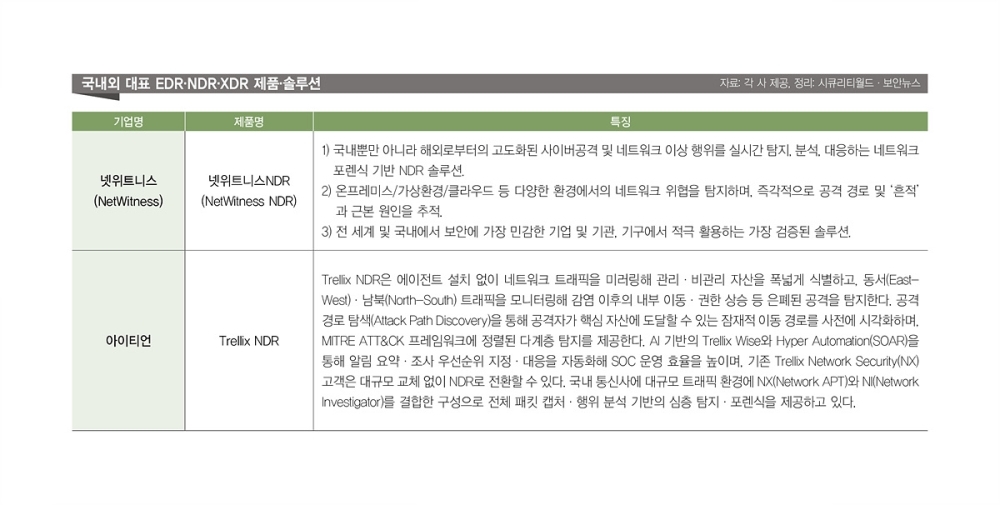 국내외 대표 EDR·NDR·XDR 제품·솔루션

자료: 각 사 제공, 정리: 시큐리티월드 · 보안뉴스

| 기업명 | 제품명 | 특징 |
|---|---|---|
| 넷위트니스 (NetWitness) | 넷위트니스NDR (NetWitness NDR) | 1) 국내뿐만 아니라 해외로부터의 고도화된 사이버공격 및 네트워크 이상 행위를 실시간 탐지, 분석, 대응하는 네트워크 포렌식 기반 NDR 솔루션. 2) 온프레미스/가상환경/클라우드 등 다양한 환경에서의 네트워크 위협을 탐지하며, 즉각적으로 공격 경로 및 '흔적'과 근본 원인을 추적. 3) 전 세계 및 국내에서 보안에 가장 민감한 기업 및 기관, 기구에서 적극 활용하는 가장 검증된 솔루션. |
| 아이티언 | Trellix NDR | Trellix NDR은 에이전트 설치 없이 네트워크 트래픽을 미러링해 관리 · 비관리 자산을 폭넓게 식별하고, 동서(East-West) · 남북(North-South) 트래픽을 모니터링해 감염 이후의 내부 이동 · 권한 상승 등 은폐된 공격을 탐지한다. 공격 경로 탐색(Attack Path Discovery)을 통해 공격자가 핵심 자산에 도달할 수 있는 잠재적 이동 경로를 사전에 시각화하며, MITRE ATT&CK 프레임워크에 정렬된 다계층 탐지를 제공한다. AI 기반의 Trellix Wise와 Hyper Automation(SOAR)을 통해 알림 요약 · 조사 우선순위 지정 · 대응을 자동화해 SOC 운영 효율을 높이며, 기존 Trellix Network Security(NX) 고객은 대규모 교체 없이 NDR로 전환할 수 있다. 국내 통신사에 대규모 트래픽 환경에 NX(Network APT)와 NI(Network Investigator)를 결합한 구성으로 전체 패킷 캡처 · 행위 분석 기반의 심층 탐지 · 포렌식을 제공하고 있다. |